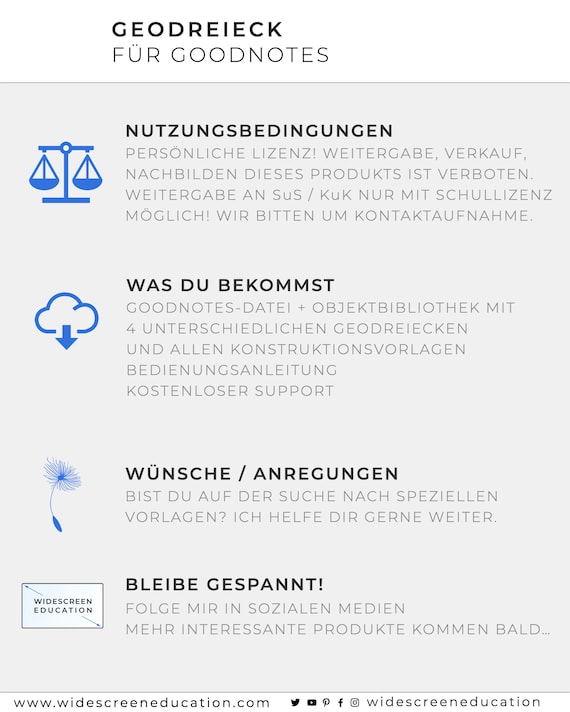 GEODREIECK
FÜR GOODNOTES

NUTZUNGSBEDINGUNGEN
PERSÖNLICHE LIZENZ! WEITERGABE, VERKAUF, NACHBILDEN DIESES PRODUKTS IST VERBOTEN. WEITERGABE AN SuS / KuK NUR MIT SCHULLIZENZ MÖGLICH! WIR BITTEN UM KONTAKTAUFNAHME.

WAS DU BEKOMMST
GOODNOTES-DATEI + OBJEKTBIBLIOTHEK MIT 4 UNTERSCHIEDLICHEN GEODREIECKEN UND ALLEN KONSTRUKTIONSVORLAGEN
BEDIENUNGSANLEITUNG
KOSTENLOSER SUPPORT

WÜNSCHE / ANREGUNGEN
BIST DU AUF DER SUCHE NACH SPEZIELLEN VORLAGEN? ICH HELFE DIR GERNE WEITER.

WIDESCREEN EDUCATION

BLEIBE GESPANNT!
FOLGE MIR IN SOZIALEN MEDIEN
MEHR INTERESSANTE PRODUKTE KOMMEN BALD...

www.widescreeneducation.com widescreeneducation